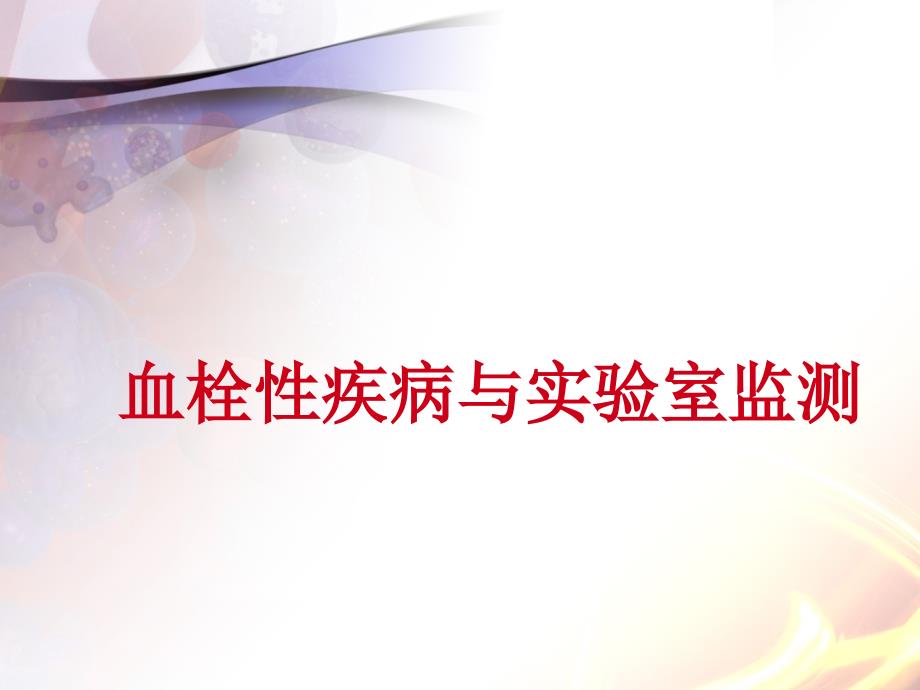 血栓性疾病与实验室监测